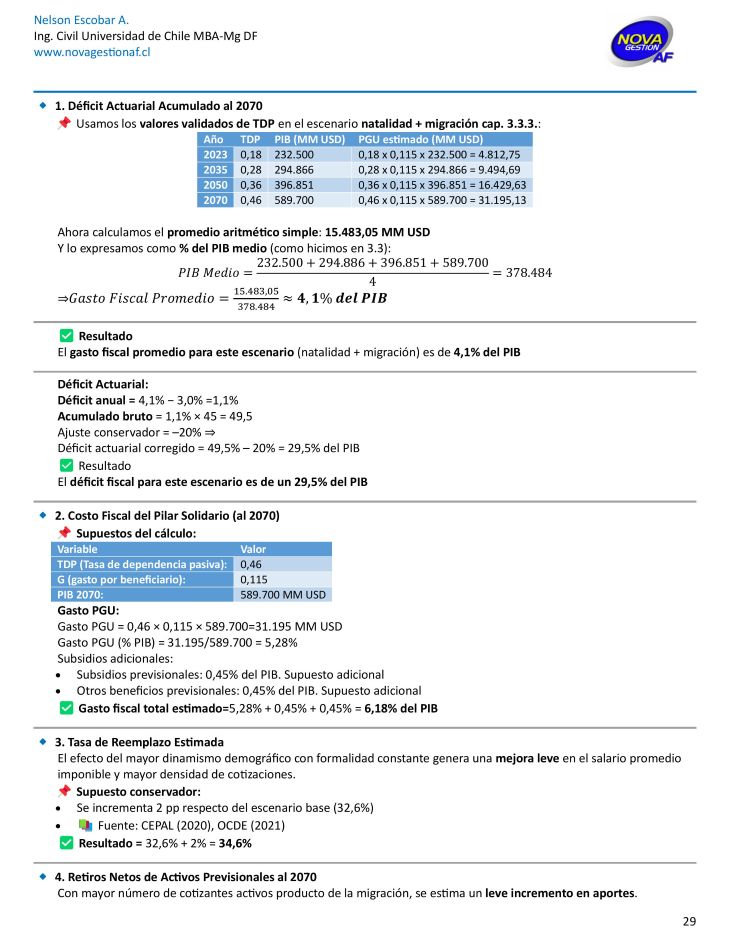 Nelson Escobar A.
Ing. Civil Universidad de Chile MBA-Mg DF
www.novagestionaf.cl

NOVA GESTION AF

1. Déficit Actuarial Acumulado al 2070

Usamos los valores validados de TDP en el escenario natalidad + migración cap. 3.3.3.:

| Año | TDP | PIB (MM USD) | PGU estimado (MM USD) |
|---|---|---|---|
| 2023 | 0,18 | 232.500 | 0,18 x 0,115 x 232.500 = 4.812,75 |
| 2035 | 0,28 | 294.866 | 0,28 x 0,115 x 294.866 = 9.494,69 |
| 2050 | 0,36 | 396.851 | 0,36 x 0,115 x 396.851 = 16.429,63 |
| 2070 | 0,46 | 589.700 | 0,46 x 0,115 x 589.700 = 31.195,13 |

Ahora calculamos el promedio aritmético simple: 15.483,05 MM USD
Y lo expresamos como % del PIB medio (como hicimos en 3.3):

$PIB\ Medio = \frac{232.500 + 294.886 + 396.851 + 589.700}{4} = 378.484$

$\Rightarrow Gasto\ Fiscal\ Promedio = \frac{15.483,05}{378.484} \approx 4,1\%\ del\ PIB$

Resultado
El gasto fiscal promedio para este escenario (natalidad + migración) es de 4,1% del PIB

Déficit Actuarial:
Déficit anual = 4,1% − 3,0% =1,1%
Acumulado bruto = 1,1% × 45 = 49,5
Ajuste conservador = –20% ⇒
Déficit actuarial corregido = 49,5% – 20% = 29,5% del PIB
Resultado
El déficit fiscal para este escenario es de un 29,5% del PIB

2. Costo Fiscal del Pilar Solidario (al 2070)

Supuestos del cálculo:

| Variable | Valor |
|---|---|
| TDP (Tasa de dependencia pasiva): | 0,46 |
| G (gasto por beneficiario): | 0,115 |
| PIB 2070: | 589.700 MM USD |

Gasto PGU:
Gasto PGU = 0,46 × 0,115 × 589.700=31.195 MM USD
Gasto PGU (% PIB) = 31.195/589.700 = 5,28%
Subsidios adicionales:
• Subsidios previsionales: 0,45% del PIB. Supuesto adicional
• Otros beneficios previsionales: 0,45% del PIB. Supuesto adicional
Gasto fiscal total estimado=5,28% + 0,45% + 0,45% = 6,18% del PIB

3. Tasa de Reemplazo Estimada

El efecto del mayor dinamismo demográfico con formalidad constante genera una mejora leve en el salario promedio imponible y mayor densidad de cotizaciones.
Supuesto conservador:
• Se incrementa 2 pp respecto del escenario base (32,6%)
• Fuente: CEPAL (2020), OCDE (2021)
Resultado = 32,6% + 2% = 34,6%

4. Retiros Netos de Activos Previsionales al 2070

Con mayor número de cotizantes activos producto de la migración, se estima un leve incremento en aportes.

29